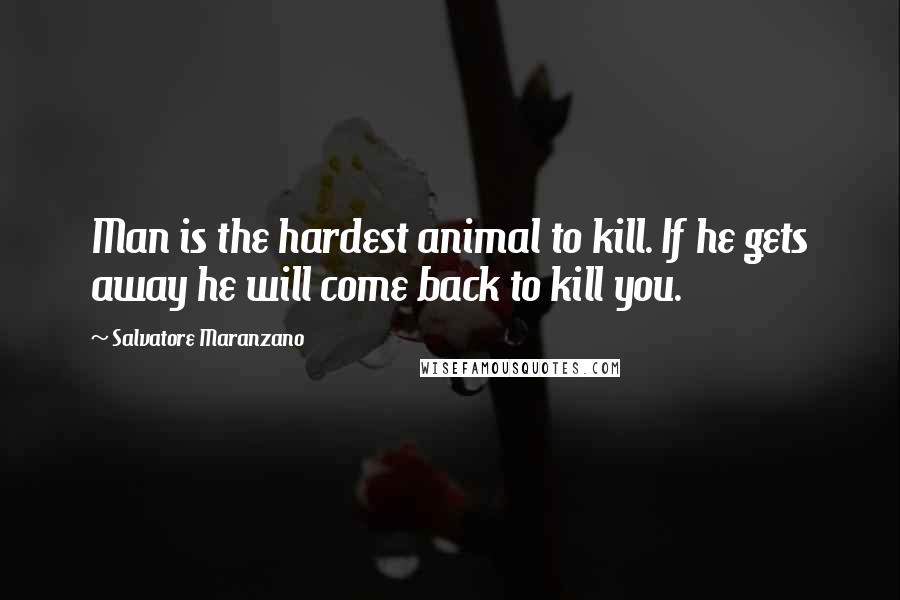 Man is the hardest animal to kill. If he gets away he will come back to kill you.

~ Salvatore Maranzano

WISEFAMOUSQUOTES.COM